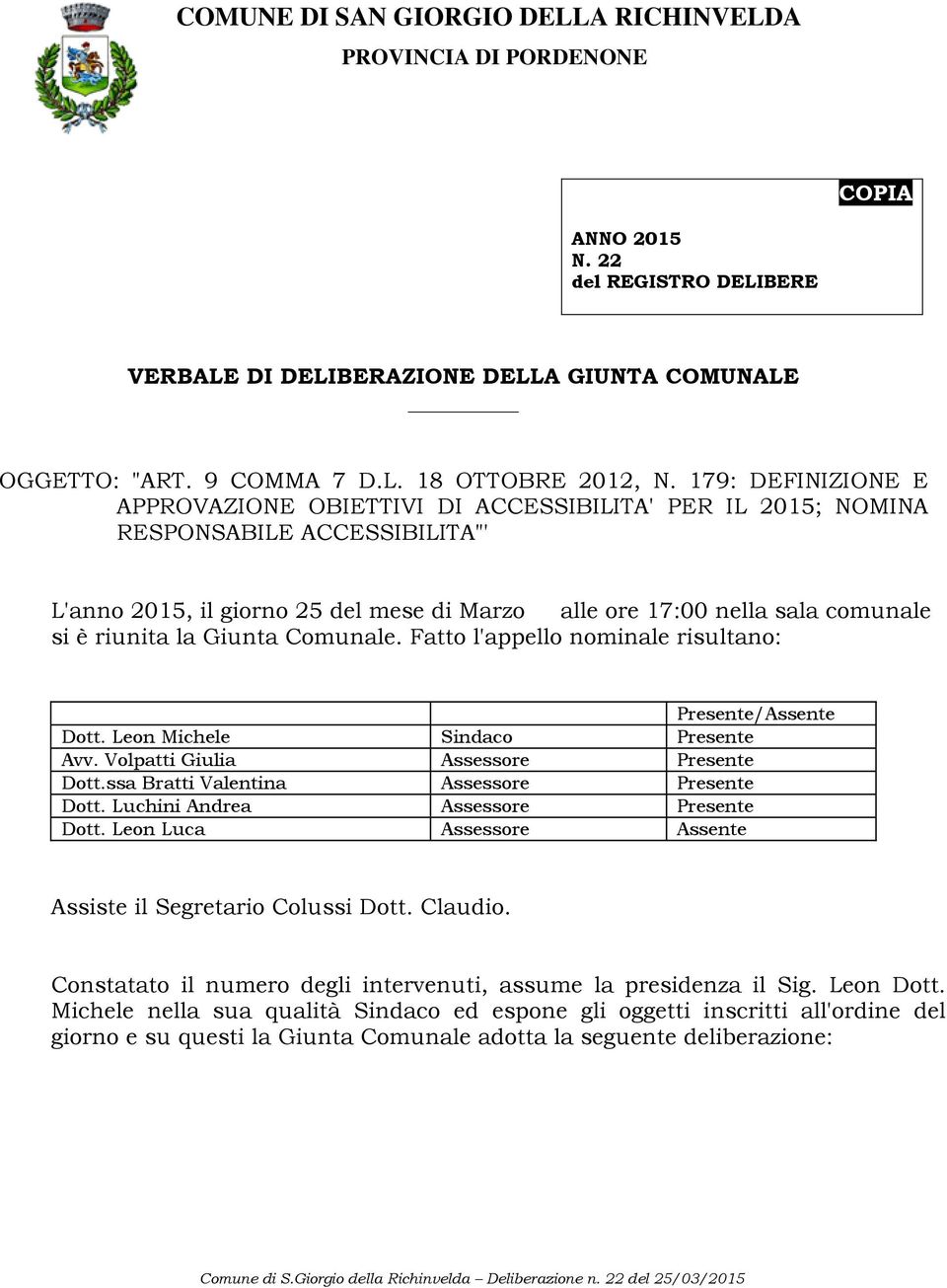 COMUNE DI SAN GIORGIO DELLA RICHINVELDA
PROVINCIA DI PORDENONE

COPIA

ANNO 2015
N. 22
del REGISTRO DELIBERE

VERBALE DI DELIBERAZIONE DELLA GIUNTA COMUNALE

OGGETTO: "ART. 9 COMMA 7 D.L. 18 OTTOBRE 2012, N. 179: DEFINIZIONE E APPROVAZIONE OBIETTIVI DI ACCESSIBILITA' PER IL 2015; NOMINA RESPONSABILE ACCESSIBILITA'"

L'anno 2015, il giorno 25 del mese di Marzo alle ore 17:00 nella sala comunale si è riunita la Giunta Comunale. Fatto l'appello nominale risultano:

| | | Presente/Assente |
|---|---|---|
| Dott. Leon Michele | Sindaco | Presente |
| Avv. Volpatti Giulia | Assessore | Presente |
| Dott.ssa Bratti Valentina | Assessore | Presente |
| Dott. Luchini Andrea | Assessore | Presente |
| Dott. Leon Luca | Assessore | Assente |

Assiste il Segretario Colussi Dott. Claudio.

Constatato il numero degli intervenuti, assume la presidenza il Sig. Leon Dott. Michele nella sua qualità Sindaco ed espone gli oggetti inscritti all'ordine del giorno e su questi la Giunta Comunale adotta la seguente deliberazione:

Comune di S.Giorgio della Richinvelda – Deliberazione n. 22 del 25/03/2015